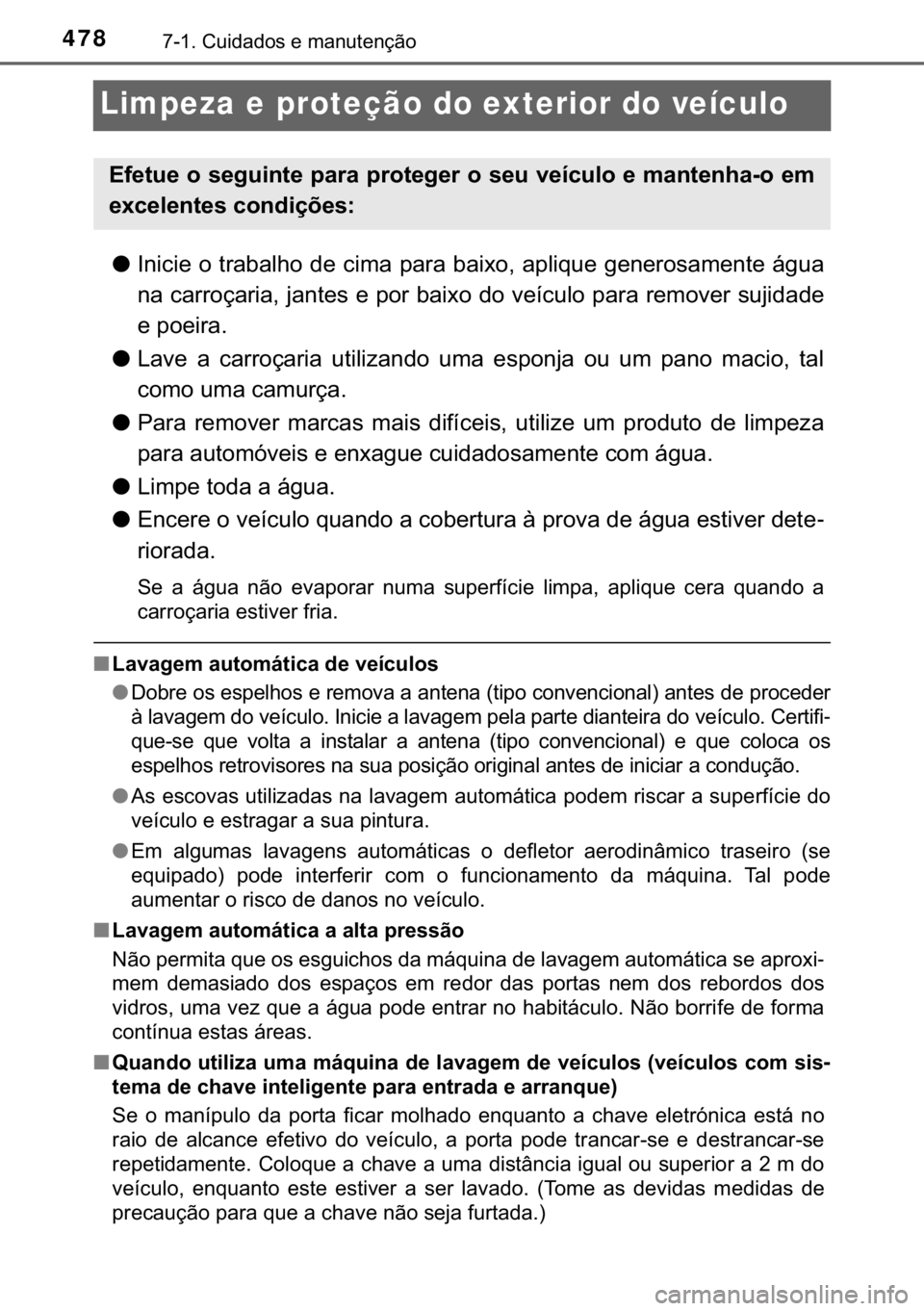 478 7-1. Cuidados e manutenção

Limpeza e proteção do exterior do veículo

Efetue o seguinte para proteger o seu veículo e mantenha-o em excelentes condições:

● Inicie o trabalho de cima para baixo, aplique generosamente água na carroçaria, jantes e por baixo do veículo para remover sujidade e poeira.

● Lave a carroçaria utilizando uma esponja ou um pano macio, tal como uma camurça.

● Para remover marcas mais difíceis, utilize um produto de limpeza para automóveis e enxague cuidadosamente com água.

● Limpe toda a água.

● Encere o veículo quando a cobertura à prova de água estiver deteriorada.

Se a água não evaporar numa superfície limpa, aplique cera quando a carroçaria estiver fria.

■ Lavagem automática de veículos

● Dobre os espelhos e remova a antena (tipo convencional) antes de proceder à lavagem do veículo. Inicie a lavagem pela parte dianteira do veículo. Certifique-se que volta a instalar a antena (tipo convencional) e que coloca os espelhos retrovisores na sua posição original antes de iniciar a condução.

● As escovas utilizadas na lavagem automática podem riscar a superfície do veículo e estragar a sua pintura.

● Em algumas lavagens automáticas o defletor aerodinâmico traseiro (se equipado) pode interferir com o funcionamento da máquina. Tal pode aumentar o risco de danos no veículo.

■ Lavagem automática a alta pressão

Não permita que os esguichos da máquina de lavagem automática se aproximem demasiado dos espaços em redor das portas nem dos rebordos dos vidros, uma vez que a água pode entrar no habitáculo. Não borrife de forma contínua estas áreas.

■ Quando utiliza uma máquina de lavagem de veículos (veículos com sistema de chave inteligente para entrada e arranque)

Se o manípulo da porta ficar molhado enquanto a chave eletrónica está no raio de alcance efetivo do veículo, a porta pode trancar-se e destrancar-se repetidamente. Coloque a chave a uma distância igual ou superior a 2 m do veículo, enquanto este estiver a ser lavado. (Tome as devidas medidas de precaução para que a chave não seja furtada.)

carmanualsonline.info